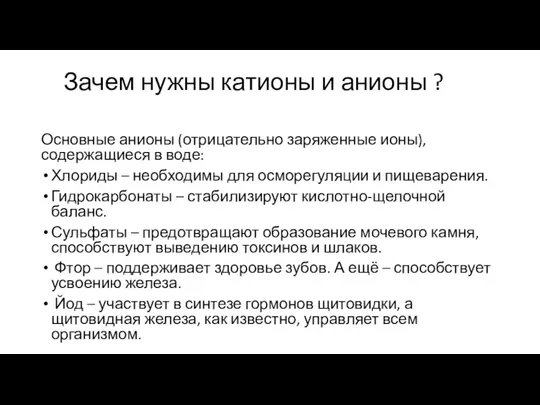 Зачем нужны катионы и анионы ?

Основные анионы (отрицательно заряженные ионы), содержащиеся в воде:

• Хлориды – необходимы для осморегуляции и пищеварения.
• Гидрокарбонаты – стабилизируют кислотно-щелочной баланс.
• Сульфаты – предотвращают образование мочевого камня, способствуют выведению токсинов и шлаков.
• Фтор – поддерживает здоровье зубов. А ещё – способствует усвоению железа.
• Йод – участвует в синтезе гормонов щитовидки, а щитовидная железа, как известно, управляет всем организмом.